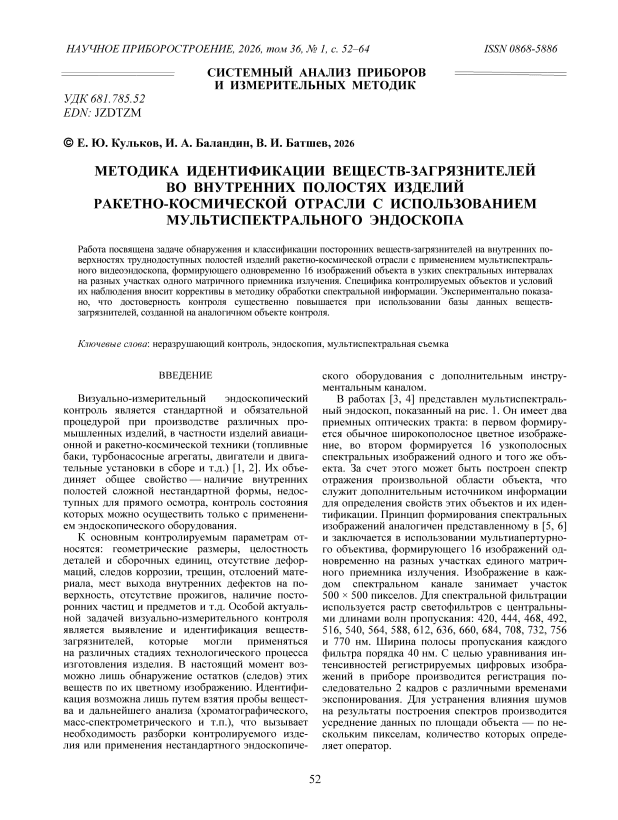 НАУЧНОЕ ПРИБОРОСТРОЕНИЕ, 2026, том 36, № 1, с. 52–64    ISSN 0868-5886

СИСТЕМНЫЙ АНАЛИЗ ПРИБОРОВ И ИЗМЕРИТЕЛЬНЫХ МЕТОДИК

УДК 681.785.52
EDN: JZDTZM

© Е. Ю. Кульков, И. А. Баландин, В. И. Батшев, 2026

МЕТОДИКА ИДЕНТИФИКАЦИИ ВЕЩЕСТВ-ЗАГРЯЗНИТЕЛЕЙ ВО ВНУТРЕННИХ ПОЛОСТЯХ ИЗДЕЛИЙ РАКЕТНО-КОСМИЧЕСКОЙ ОТРАСЛИ С ИСПОЛЬЗОВАНИЕМ МУЛЬТИСПЕКТРАЛЬНОГО ЭНДОСКОПА

Работа посвящена задаче обнаружения и классификации посторонних веществ-загрязнителей на внутренних поверхностях труднодоступных полостей изделий ракетно-космической отрасли с применением мультиспектрального видеоэндоскопа, формирующего одновременно 16 изображений объекта в узких спектральных интервалах на разных участках одного матричного приемника излучения. Специфика контролируемых объектов и условий их наблюдения вносит коррективы в методику обработки спектральной информации. Экспериментально показано, что достоверность контроля существенно повышается при использовании базы данных веществ-загрязнителей, созданной на аналогичном объекте контроля.

Ключевые слова: неразрушающий контроль, эндоскопия, мультиспектральная съемка

ВВЕДЕНИЕ

Визуально-измерительный эндоскопический контроль является стандартной и обязательной процедурой при производстве различных промышленных изделий, в частности изделий авиационной и ракетно-космической техники (топливные баки, турбонасосные агрегаты, двигатели и двигательные установки в сборе и т.д.) [1, 2]. Их объединяет общее свойство — наличие внутренних полостей сложной нестандартной формы, недоступных для прямого осмотра, контроль состояния которых можно осуществить только с применением эндоскопического оборудования.

К основным контролируемым параметрам относятся: геометрические размеры, целостность деталей и сборочных единиц, отсутствие деформаций, следов коррозии, трещин, отслоений материала, мест выхода внутренних дефектов на поверхность, отсутствие прожигов, наличие посторонних частиц и предметов и т.д. Особой актуальной задачей визуально-измерительного контроля является выявление и идентификация веществ-загрязнителей, которые могли применяться на различных стадиях технологического процесса изготовления изделия. В настоящий момент возможно лишь обнаружение остатков (следов) этих веществ по их цветному изображению. Идентификация возможна лишь путем взятия пробы вещества и дальнейшего анализа (хроматографического, масс-спектрометрического и т.п.), что вызывает необходимость разборки контролируемого изделия или применения нестандартного эндоскопического оборудования с дополнительным инструментальным каналом.

В работах [3, 4] представлен мультиспектральный эндоскоп, показанный на рис. 1. Он имеет два приемных оптических тракта: в первом формируется обычное широкополосное цветное изображение, во втором формируется 16 узкополосных спектральных изображений одного и того же объекта. За счет этого может быть построен спектр отражения произвольной области объекта, что служит дополнительным источником информации для определения свойств этих объектов и их идентификации. Принцип формирования спектральных изображений аналогичен представленному в [5, 6] и заключается в использовании мультиапертурного объектива, формирующего 16 изображений одновременно на разных участках единого матричного приемника излучения. Изображение в каждом спектральном канале занимает участок 500 × 500 пикселов. Для спектральной фильтрации используется растр светофильтров с центральными длинами волн пропускания: 420, 444, 468, 492, 516, 540, 564, 588, 612, 636, 660, 684, 708, 732, 756 и 770 нм. Ширина полосы пропускания каждого фильтра порядка 40 нм. С целью уравнивания интенсивностей регистрируемых цифровых изображений в приборе производится регистрация последовательно 2 кадров с различными временами экспонирования. Для устранения влияния шумов на результаты построения спектров производится усреднение данных по площади объекта — по нескольким пикселам, количество которых определяет оператор.

52